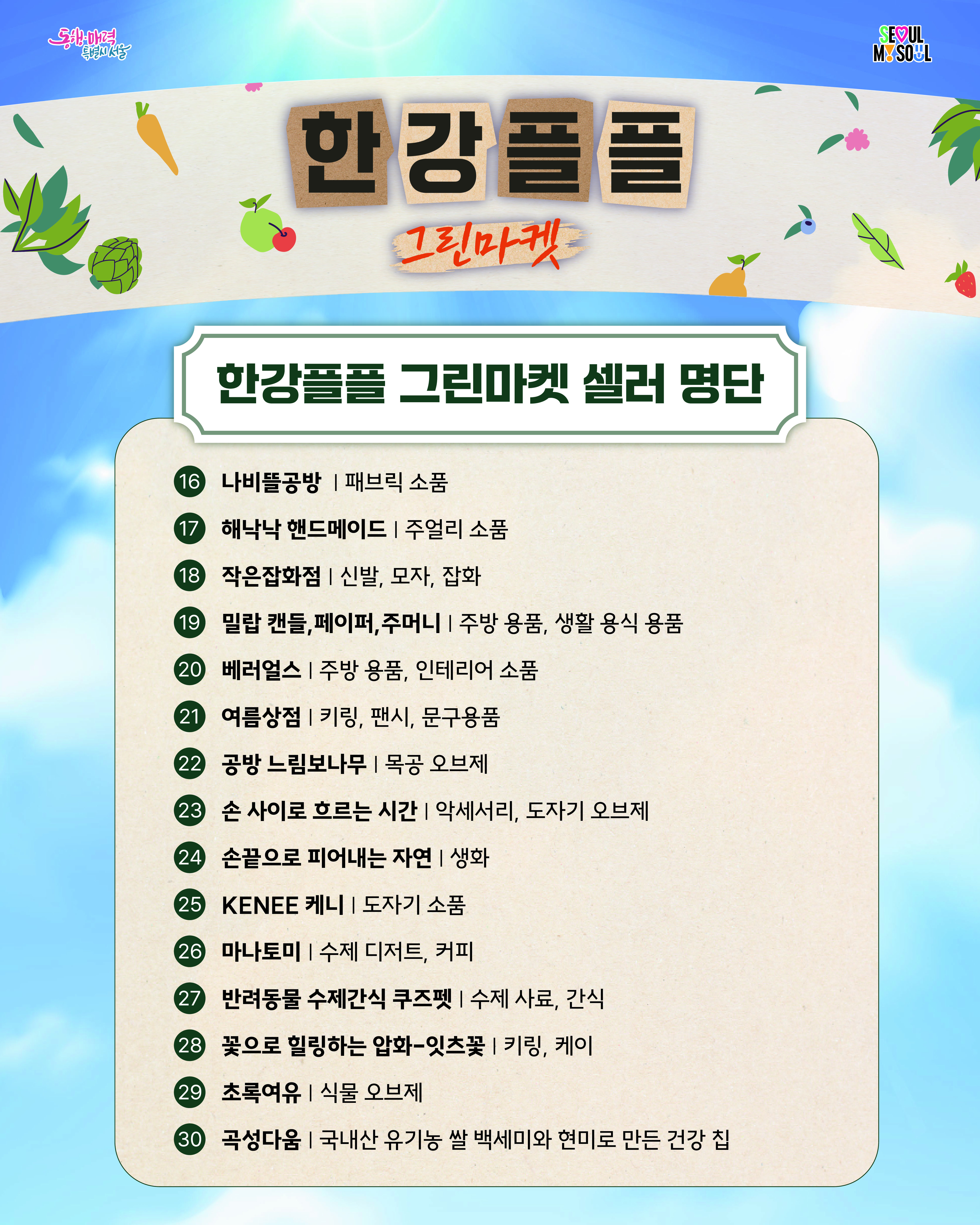 동행·매력 특별시 서울

SEOUL MY SOUL

한강플플

그린마켓

한강플플 그린마켓 셀러 명단

16 나비뜰공방 | 패브릭 소품

17 해낙낙 핸드메이드 | 주얼리 소품

18 작은잡화점 | 신발, 모자, 잡화

19 밀랍 캔들,페이퍼,주머니 | 주방 용품, 생활 용식 용품

20 베러얼스 | 주방 용품, 인테리어 소품

21 여름상점 | 키링, 팬시, 문구용품

22 공방 느림보나무 | 목공 오브제

23 손 사이로 흐르는 시간 | 악세서리, 도자기 오브제

24 손끝으로 피어내는 자연 | 생화

25 KENEE 케니 | 도자기 소품

26 마나토미 | 수제 디저트, 커피

27 반려동물 수제간식 쿠즈펫 | 수제 사료, 간식

28 꽃으로 힐링하는 압화-잇츠꽃 | 키링, 케이

29 초록여유 | 식물 오브제

30 곡성다움 | 국내산 유기농 쌀 백세미와 현미로 만든 건강 칩